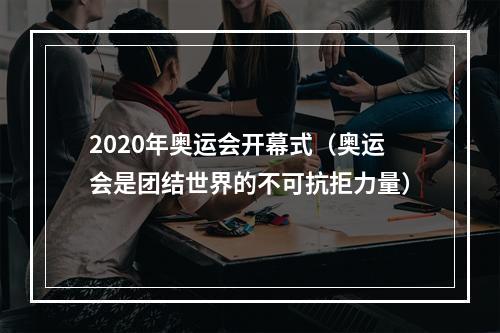 2020年奥运会开幕式（奥运会是团结世界的不可抗拒力量）